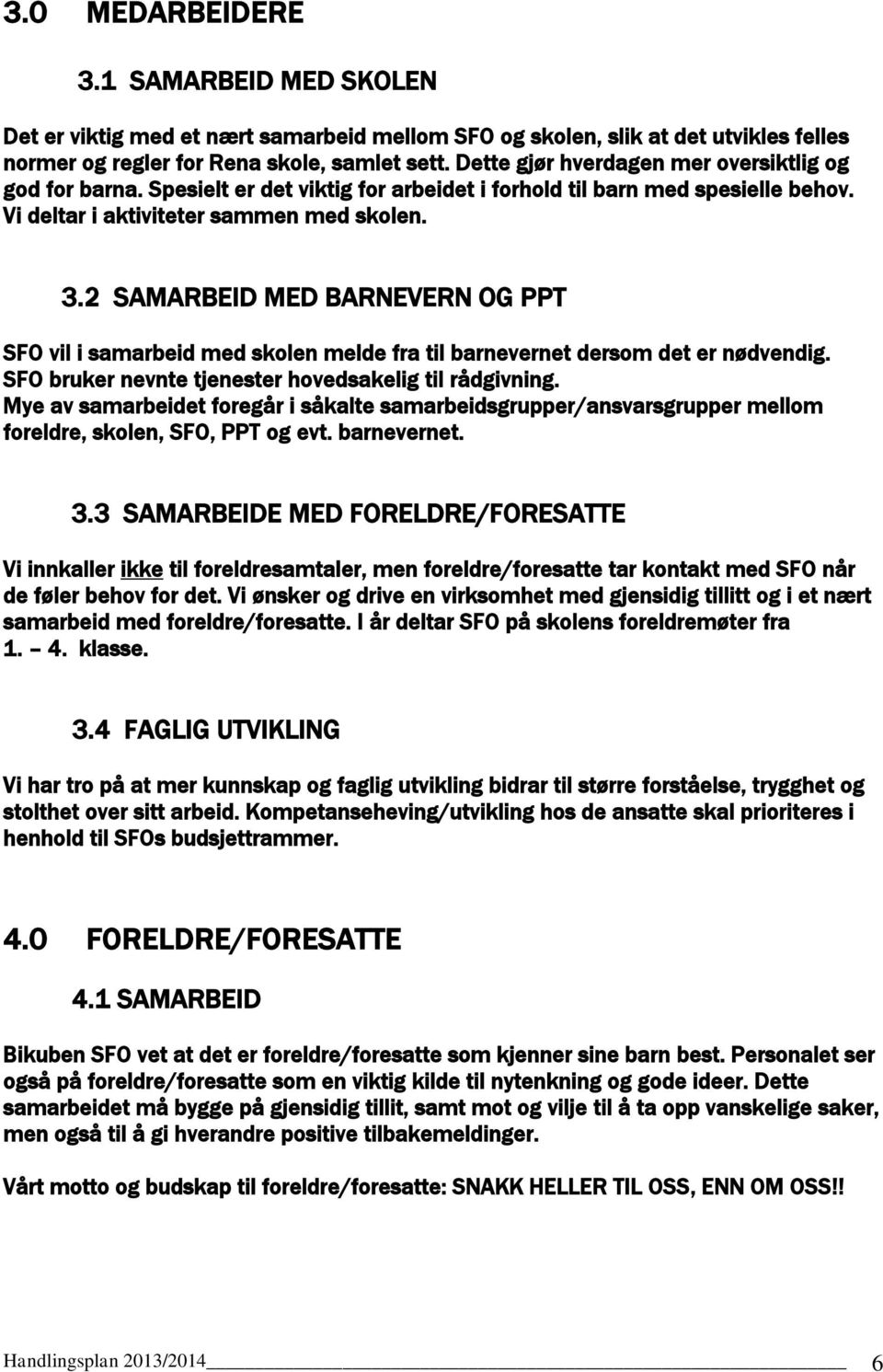 3.0 MEDARBEIDERE

3.1 SAMARBEID MED SKOLEN

Det er viktig med et nært samarbeid mellom SFO og skolen, slik at det utvikles felles normer og regler for Rena skole, samlet sett. Dette gjør hverdagen mer oversiktlig og god for barna. Spesielt er det viktig for arbeidet i forhold til barn med spesielle behov. Vi deltar i aktiviteter sammen med skolen.

3.2 SAMARBEID MED BARNEVERN OG PPT

SFO vil i samarbeid med skolen melde fra til barnevernet dersom det er nødvendig. SFO bruker nevnte tjenester hovedsakelig til rådgivning. Mye av samarbeidet foregår i såkalte samarbeidsgrupper/ansvarsgrupper mellom foreldre, skolen, SFO, PPT og evt. barnevernet.

3.3 SAMARBEIDE MED FORELDRE/FORESATTE

Vi innkaller ikke til foreldresamtaler, men foreldre/foresatte tar kontakt med SFO når de føler behov for det. Vi ønsker og drive en virksomhet med gjensidig tillitt og i et nært samarbeid med foreldre/foresatte. I år deltar SFO på skolens foreldremøter fra 1. – 4. klasse.

3.4 FAGLIG UTVIKLING

Vi har tro på at mer kunnskap og faglig utvikling bidrar til større forståelse, trygghet og stolthet over sitt arbeid. Kompetanseheving/utvikling hos de ansatte skal prioriteres i henhold til SFOs budsjettrammer.

4.0 FORELDRE/FORESATTE

4.1 SAMARBEID

Bikuben SFO vet at det er foreldre/foresatte som kjenner sine barn best. Personalet ser også på foreldre/foresatte som en viktig kilde til nytenkning og gode ideer. Dette samarbeidet må bygge på gjensidig tillit, samt mot og vilje til å ta opp vanskelige saker, men også til å gi hverandre positive tilbakemeldinger.

Vårt motto og budskap til foreldre/foresatte: SNAKK HELLER TIL OSS, ENN OM OSS!!

Handlingsplan 2013/2014 6